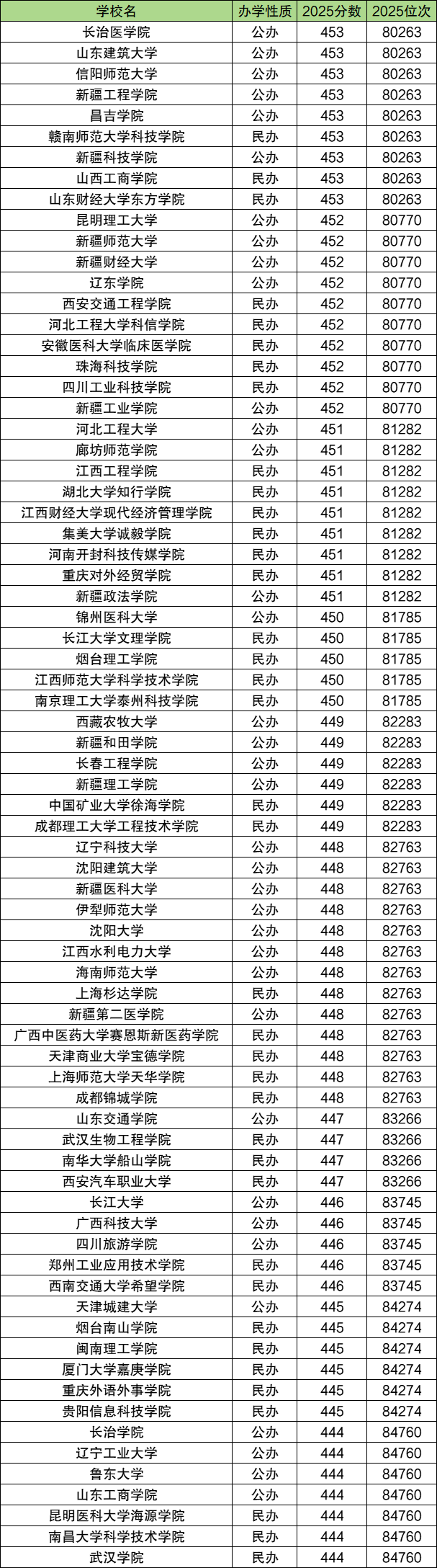 | 学校名 | 办学性质 | 2025分数 | 2025位次 |
|---|---|---|---|
| 长治医学院 | 公办 | 453 | 80263 |
| 山东建筑大学 | 公办 | 453 | 80263 |
| 信阳师范大学 | 公办 | 453 | 80263 |
| 新疆工程学院 | 公办 | 453 | 80263 |
| 昌吉学院 | 公办 | 453 | 80263 |
| 赣南师范大学科技学院 | 民办 | 453 | 80263 |
| 新疆科技学院 | 公办 | 453 | 80263 |
| 山西工商学院 | 民办 | 453 | 80263 |
| 山东财经大学东方学院 | 民办 | 453 | 80263 |
| 昆明理工大学 | 公办 | 452 | 80770 |
| 新疆师范大学 | 公办 | 452 | 80770 |
| 新疆财经大学 | 公办 | 452 | 80770 |
| 辽东学院 | 公办 | 452 | 80770 |
| 西安交通工程学院 | 民办 | 452 | 80770 |
| 河北工程大学科信学院 | 民办 | 452 | 80770 |
| 安徽医科大学临床医学院 | 民办 | 452 | 80770 |
| 珠海科技学院 | 民办 | 452 | 80770 |
| 四川工业科技学院 | 民办 | 452 | 80770 |
| 新疆工业学院 | 公办 | 452 | 80770 |
| 河北工程大学 | 公办 | 451 | 81282 |
| 廊坊师范学院 | 公办 | 451 | 81282 |
| 江西工程学院 | 民办 | 451 | 81282 |
| 湖北大学知行学院 | 民办 | 451 | 81282 |
| 江西财经大学现代经济管理学院 | 民办 | 451 | 81282 |
| 集美大学诚毅学院 | 民办 | 451 | 81282 |
| 河南开封科技传媒学院 | 民办 | 451 | 81282 |
| 重庆对外经贸学院 | 民办 | 451 | 81282 |
| 新疆政法学院 | 公办 | 451 | 81282 |
| 锦州医科大学 | 公办 | 450 | 81785 |
| 长江大学文理学院 | 民办 | 450 | 81785 |
| 烟台理工学院 | 民办 | 450 | 81785 |
| 江西师范大学科学技术学院 | 民办 | 450 | 81785 |
| 南京理工大学泰州科技学院 | 民办 | 450 | 81785 |
| 西藏农牧大学 | 公办 | 449 | 82283 |
| 新疆和田学院 | 公办 | 449 | 82283 |
| 长春工程学院 | 公办 | 449 | 82283 |
| 新疆理工学院 | 公办 | 449 | 82283 |
| 中国矿业大学徐海学院 | 民办 | 449 | 82283 |
| 成都理工大学工程技术学院 | 民办 | 449 | 82283 |
| 辽宁科技大学 | 公办 | 448 | 82763 |
| 沈阳建筑大学 | 公办 | 448 | 82763 |
| 新疆医科大学 | 公办 | 448 | 82763 |
| 伊犁师范大学 | 公办 | 448 | 82763 |
| 沈阳大学 | 公办 | 448 | 82763 |
| 江西水利电力大学 | 公办 | 448 | 82763 |
| 海南师范大学 | 公办 | 448 | 82763 |
| 上海杉达学院 | 民办 | 448 | 82763 |
| 新疆第二医学院 | 公办 | 448 | 82763 |
| 广西中医药大学赛恩斯新医药学院 | 民办 | 448 | 82763 |
| 天津商业大学宝德学院 | 民办 | 448 | 82763 |
| 上海师范大学天华学院 | 民办 | 448 | 82763 |
| 成都锦城学院 | 民办 | 448 | 82763 |
| 山东交通学院 | 公办 | 447 | 83266 |
| 武汉生物工程学院 | 民办 | 447 | 83266 |
| 南华大学船山学院 | 民办 | 447 | 83266 |
| 西安汽车职业大学 | 民办 | 447 | 83266 |
| 长江大学 | 公办 | 446 | 83745 |
| 广西科技大学 | 公办 | 446 | 83745 |
| 四川旅游学院 | 公办 | 446 | 83745 |
| 郑州工业应用技术学院 | 民办 | 446 | 83745 |
| 西南交通大学希望学院 | 民办 | 446 | 83745 |
| 天津城建大学 | 公办 | 445 | 84274 |
| 烟台南山学院 | 民办 | 445 | 84274 |
| 闽南理工学院 | 民办 | 445 | 84274 |
| 厦门大学嘉庚学院 | 民办 | 445 | 84274 |
| 重庆外语外事学院 | 民办 | 445 | 84274 |
| 贵阳信息科技学院 | 民办 | 445 | 84274 |
| 长治学院 | 公办 | 444 | 84760 |
| 辽宁工业大学 | 公办 | 444 | 84760 |
| 鲁东大学 | 公办 | 444 | 84760 |
| 山东工商学院 | 公办 | 444 | 84760 |
| 昆明医科大学海源学院 | 民办 | 444 | 84760 |
| 南昌大学科学技术学院 | 民办 | 444 | 84760 |
| 武汉学院 | 民办 | 444 | 84760 |